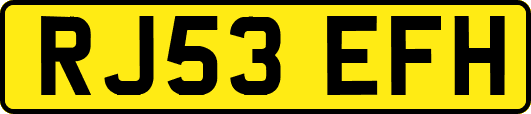 RJ53 EFH